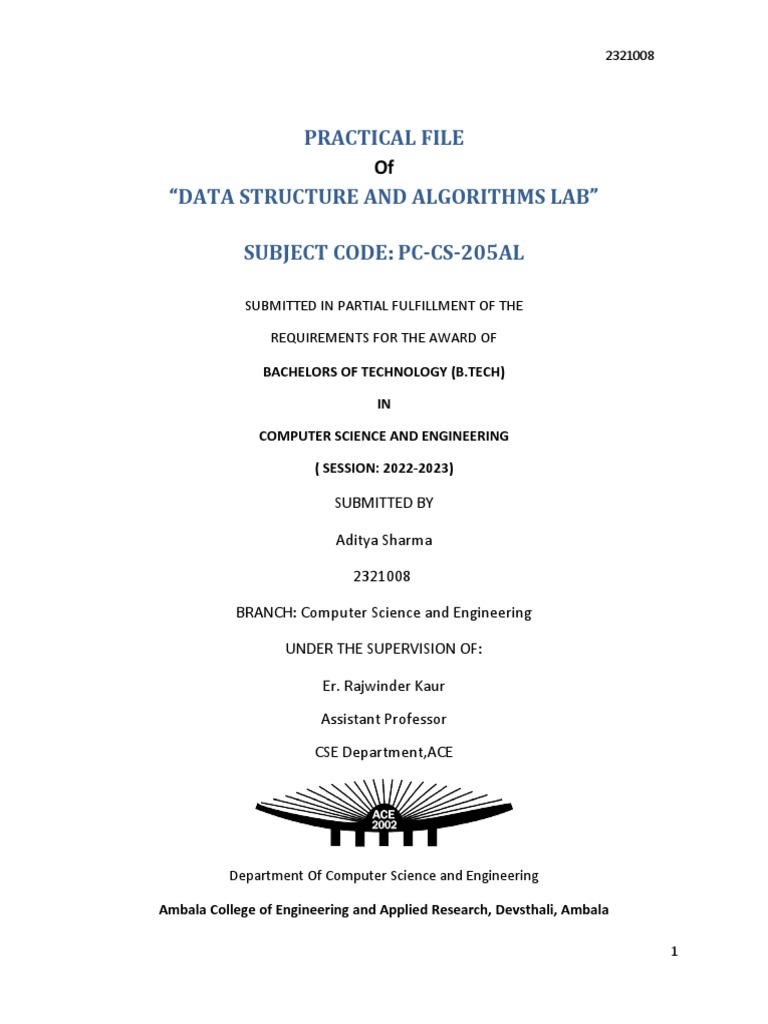 2321008

PRACTICAL FILE

Of

“DATA STRUCTURE AND ALGORITHMS LAB”

SUBJECT CODE: PC-CS-205AL

SUBMITTED IN PARTIAL FULFILLMENT OF THE

REQUIREMENTS FOR THE AWARD OF

BACHELORS OF TECHNOLOGY (B.TECH)

IN

COMPUTER SCIENCE AND ENGINEERING

( SESSION: 2022-2023)

SUBMITTED BY

Aditya Sharma

2321008

BRANCH: Computer Science and Engineering

UNDER THE SUPERVISION OF:

Er. Rajwinder Kaur

Assistant Professor

CSE Department,ACE

ACE
2002

Department Of Computer Science and Engineering

Ambala College of Engineering and Applied Research, Devsthali, Ambala

1